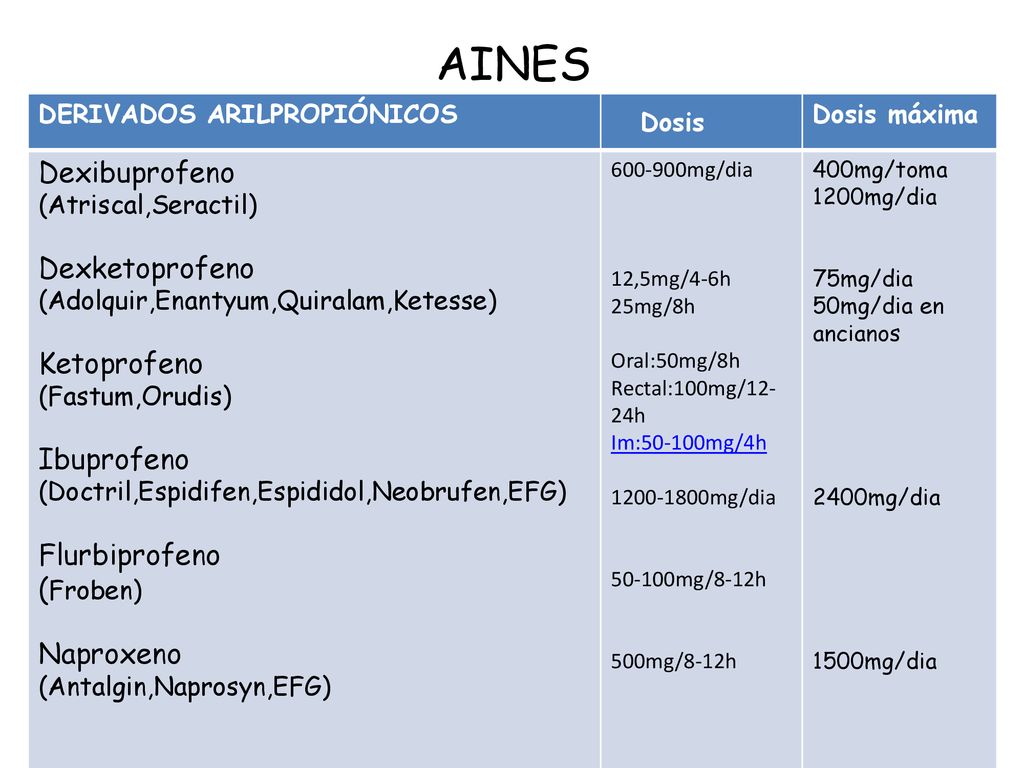 AINES

| DERIVADOS ARILPROPIÓNICOS | Dosis | Dosis máxima |
|---|---|---|
| Dexibuprofeno (Atriscal,Seractil) | 600-900mg/dia | 400mg/toma 1200mg/dia |
| Dexketoprofeno (Adolquir,Enantyum,Quiralam,Ketesse) | 12,5mg/4-6h 25mg/8h | 75mg/dia 50mg/dia en ancianos |
| Ketoprofeno (Fastum,Orudis) | Oral:50mg/8h Rectal:100mg/12-24h Im:50-100mg/4h | |
| Ibuprofeno (Doctril,Espidifen,Espididol,Neobrufen,EFG) | 1200-1800mg/dia | 2400mg/dia |
| Flurbiprofeno (Froben) | 50-100mg/8-12h | |
| Naproxeno (Antalgin,Naprosyn,EFG) | 500mg/8-12h | 1500mg/dia |